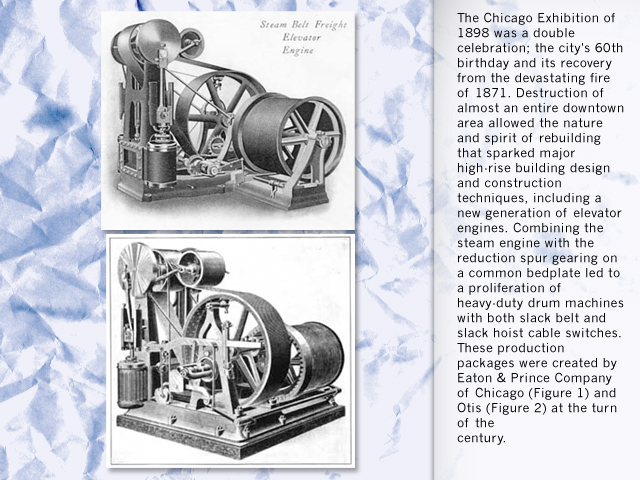 Steam Belt Freight Elevator Engine

The Chicago Exhibition of 1898 was a double celebration; the city's 60th birthday and its recovery from the devastating fire of 1871. Destruction of almost an entire downtown area allowed the nature and spirit of rebuilding that sparked major high-rise building design and construction techniques, including a new generation of elevator engines. Combining the steam engine with the reduction spur gearing on a common bedplate led to a proliferation of heavy-duty drum machines with both slack belt and slack hoist cable switches. These production packages were created by Eaton & Prince Company of Chicago (Figure 1) and Otis (Figure 2) at the turn of the century.